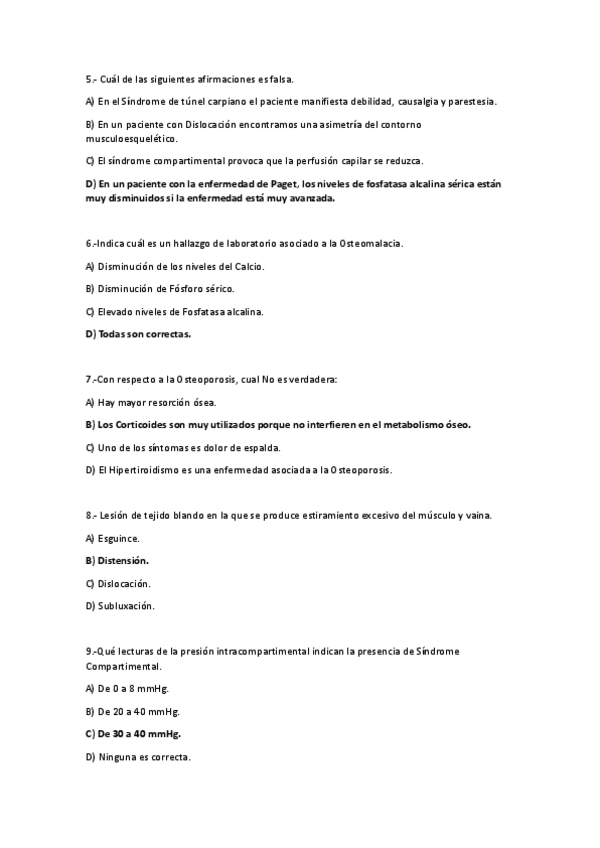 5.- Cuál de las siguientes afirmaciones es falsa.

A) En el Síndrome de túnel carpiano el paciente manifiesta debilidad, causalgia y parestesia.

B) En un paciente con Dislocación encontramos una asimetría del contorno musculoesquelético.

C) El síndrome compartimental provoca que la perfusión capilar se reduzca.

D) En un paciente con la enfermedad de Paget, los niveles de fosfatasa alcalina sérica están muy disminuidos si la enfermedad está muy avanzada.

6.-Indica cuál es un hallazgo de laboratorio asociado a la Osteomalacia.

A) Disminución de los niveles del Calcio.

B) Disminución de Fósforo sérico.

C) Elevado niveles de Fosfatasa alcalina.

D) Todas son correctas.

7.-Con respecto a la Osteoporosis, cual No es verdadera:

A) Hay mayor resorción ósea.

B) Los Corticoides son muy utilizados porque no interfieren en el metabolismo óseo.

C) Uno de los síntomas es dolor de espalda.

D) El Hipertiroidismo es una enfermedad asociada a la Osteoporosis.

8.- Lesión de tejido blando en la que se produce estiramiento excesivo del músculo y vaina.

A) Esguince.

B) Distensión.

C) Dislocación.

D) Subluxación.

9.-Qué lecturas de la presión intracompartimental indican la presencia de Síndrome Compartimental.

A) De 0 a 8 mmHg.

B) De 20 a 40 mmHg.

C) De 30 a 40 mmHg.

D) Ninguna es correcta.